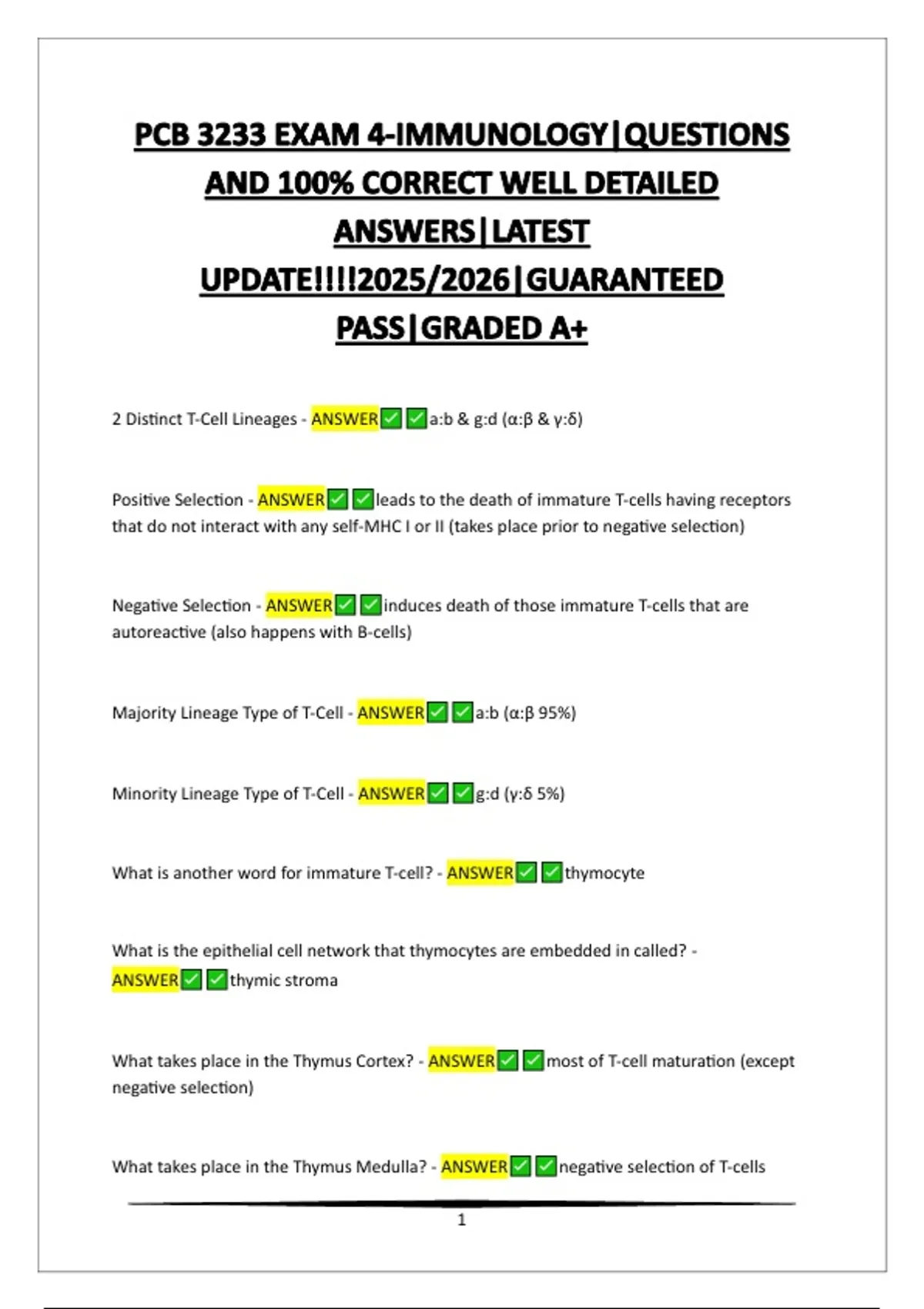 PCB 3233 EXAM 4-IMMUNOLOGY|QUESTIONS AND 100% CORRECT WELL DETAILED ANSWERS|LATEST UPDATE!!!!2025/2026|GUARANTEED PASS|GRADED A+

2 Distinct T-Cell Lineages - ANSWER✅✅a:b & g:d (α:β & γ:δ)

Positive Selection - ANSWER✅✅leads to the death of immature T-cells having receptors that do not interact with any self-MHC I or II (takes place prior to negative selection)

Negative Selection - ANSWER✅✅induces death of those immature T-cells that are autoreactive (also happens with B-cells)

Majority Lineage Type of T-Cell - ANSWER✅✅a:b (α:β 95%)

Minority Lineage Type of T-Cell - ANSWER✅✅g:d (γ:δ 5%)

What is another word for immature T-cell? - ANSWER✅✅thymocyte

What is the epithelial cell network that thymocytes are embedded in called? - ANSWER✅✅thymic stroma

What takes place in the Thymus Cortex? - ANSWER✅✅most of T-cell maturation (except negative selection)

What takes place in the Thymus Medulla? - ANSWER✅✅negative selection of T-cells

1